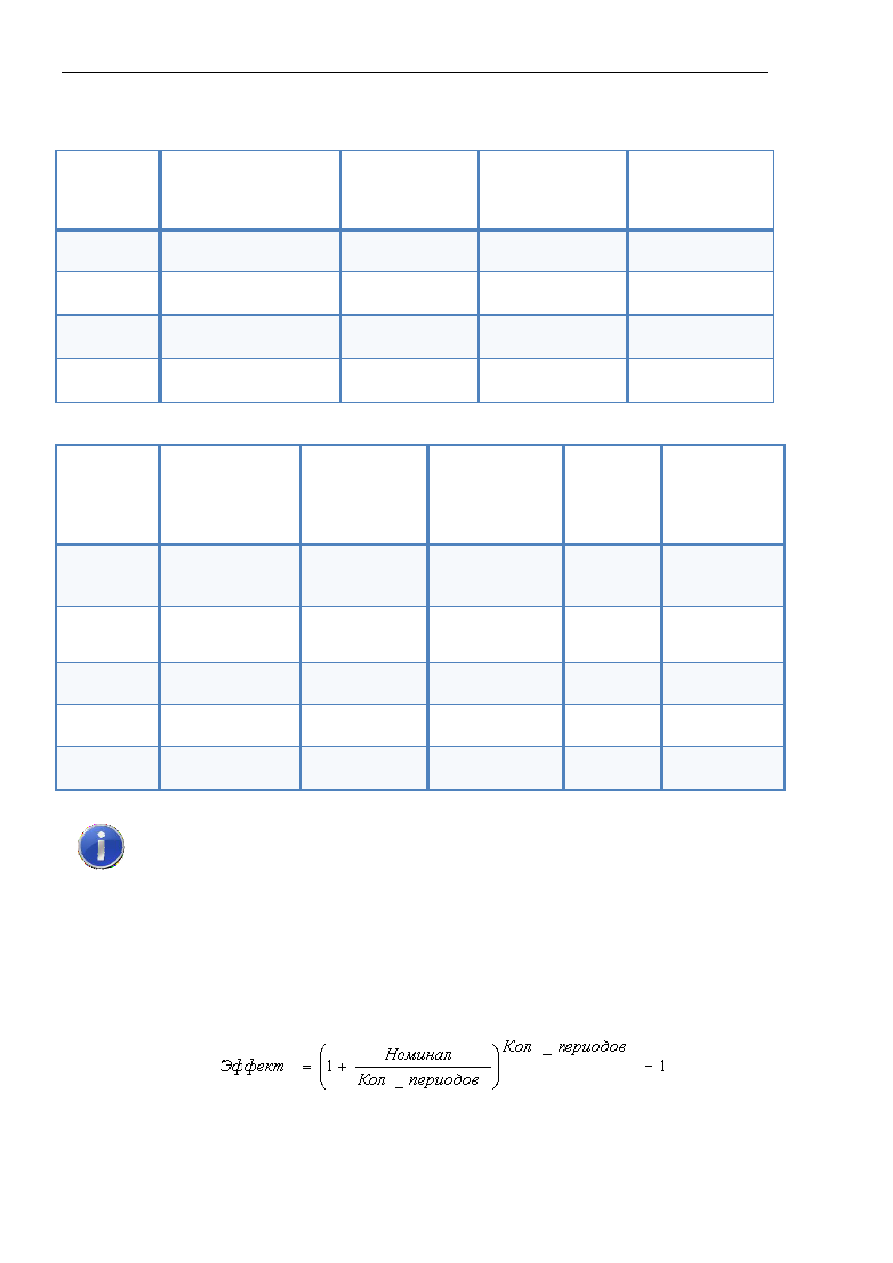 $Эффект = \left(1 + \frac{Номинал}{Кол\_периодов}\right)^{Кол\_периодов} - 1$